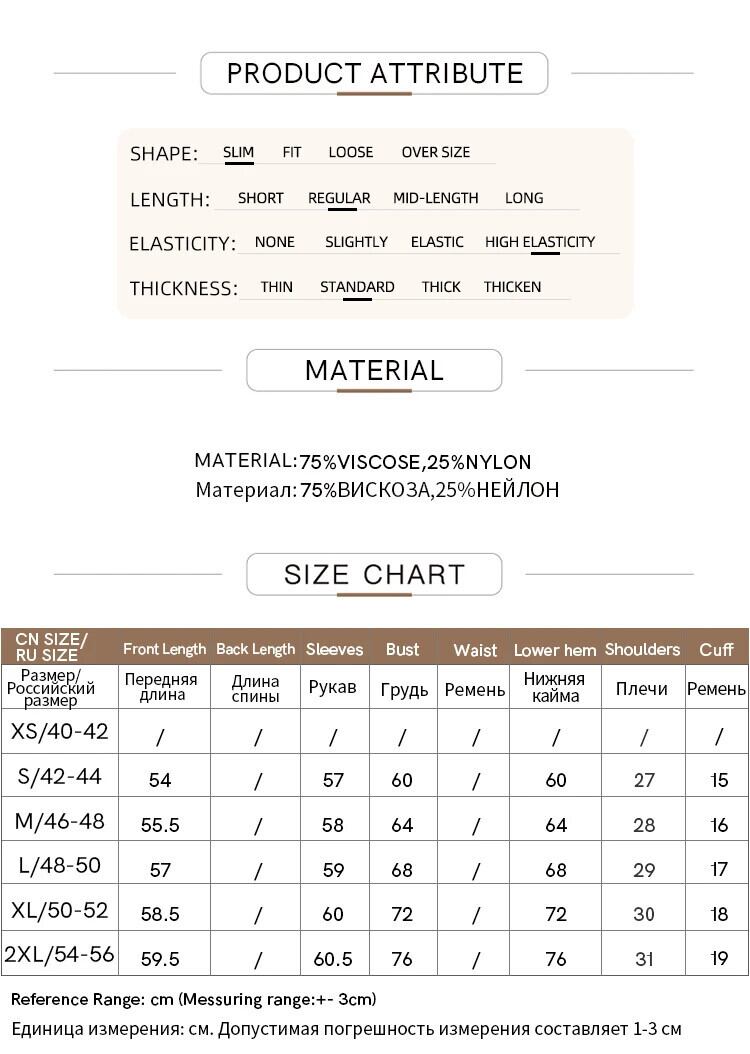 PRODUCT ATTRIBUTE

SHAPE: SLIM FIT LOOSE OVER SIZE

LENGTH: SHORT REGULAR MID-LENGTH LONG

ELASTICITY: NONE SLIGHTLY ELASTIC HIGH ELASTICITY

THICKNESS: THIN STANDARD THICK THICKEN

MATERIAL

MATERIAL:75%VISCOSE,25%NYLON
Материал: 75%ВИСКОЗА,25%НЕЙЛОН

SIZE CHART

| CN SIZE/ RU SIZE | Front Length | Back Length | Sleeves | Bust | Waist | Lower hem | Shoulders | Cuff |
|---|---|---|---|---|---|---|---|---|
| Размер/ Российский размер | Передняя длина | Длина спины | Рукав | Грудь | Ремень | Нижняя кайма | Плечи | Ремень |
| XS/40-42 | / | / | / | / | / | / | / | / |
| S/42-44 | 54 | / | 57 | 60 | / | 60 | 27 | 15 |
| M/46-48 | 55.5 | / | 58 | 64 | / | 64 | 28 | 16 |
| L/48-50 | 57 | / | 59 | 68 | / | 68 | 29 | 17 |
| XL/50-52 | 58.5 | / | 60 | 72 | / | 72 | 30 | 18 |
| 2XL/54-56 | 59.5 | / | 60.5 | 76 | / | 76 | 31 | 19 |

Reference Range: cm (Messuring range:+- 3cm)
Единица измерения: см. Допустимая погрешность измерения составляет 1-3 см